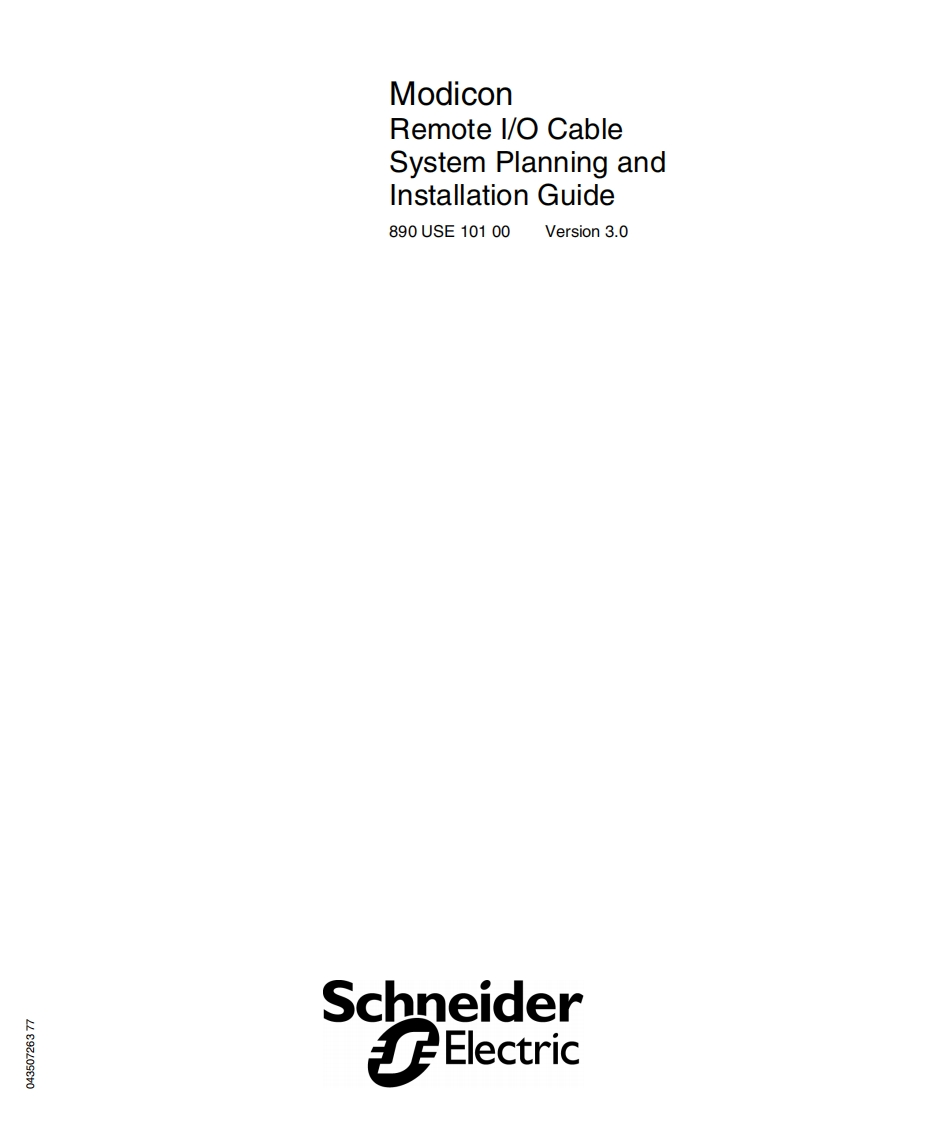 Modicon
Remote I/O Cable
System Planning and
Installation Guide

890 USE 101 00 Version 3.0

Schneider
Electric

043507263 77